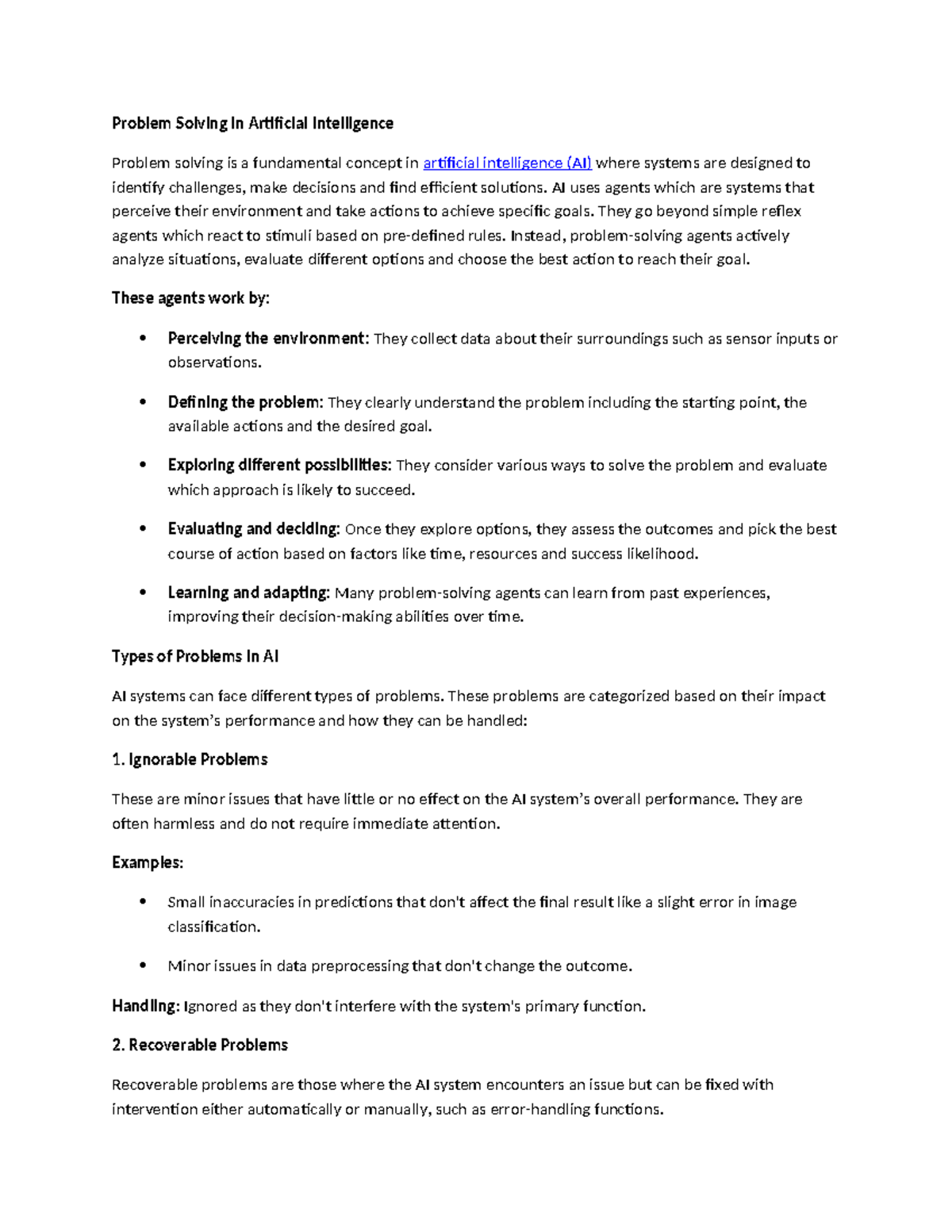 Problem Solving in Artificial Intelligence

Problem solving is a fundamental concept in artificial intelligence (AI) where systems are designed to identify challenges, make decisions and find efficient solutions. AI uses agents which are systems that perceive their environment and take actions to achieve specific goals. They go beyond simple reflex agents which react to stimuli based on pre-defined rules. Instead, problem-solving agents actively analyze situations, evaluate different options and choose the best action to reach their goal.

These agents work by:

• Perceiving the environment: They collect data about their surroundings such as sensor inputs or observations.

• Defining the problem: They clearly understand the problem including the starting point, the available actions and the desired goal.

• Exploring different possibilities: They consider various ways to solve the problem and evaluate which approach is likely to succeed.

• Evaluating and deciding: Once they explore options, they assess the outcomes and pick the best course of action based on factors like time, resources and success likelihood.

• Learning and adapting: Many problem-solving agents can learn from past experiences, improving their decision-making abilities over time.

Types of Problems in AI

AI systems can face different types of problems. These problems are categorized based on their impact on the system's performance and how they can be handled:

1. Ignorable Problems

These are minor issues that have little or no effect on the AI system's overall performance. They are often harmless and do not require immediate attention.

Examples:

• Small inaccuracies in predictions that don't affect the final result like a slight error in image classification.

• Minor issues in data preprocessing that don't change the outcome.

Handling: Ignored as they don't interfere with the system's primary function.

2. Recoverable Problems

Recoverable problems are those where the AI system encounters an issue but can be fixed with intervention either automatically or manually, such as error-handling functions.